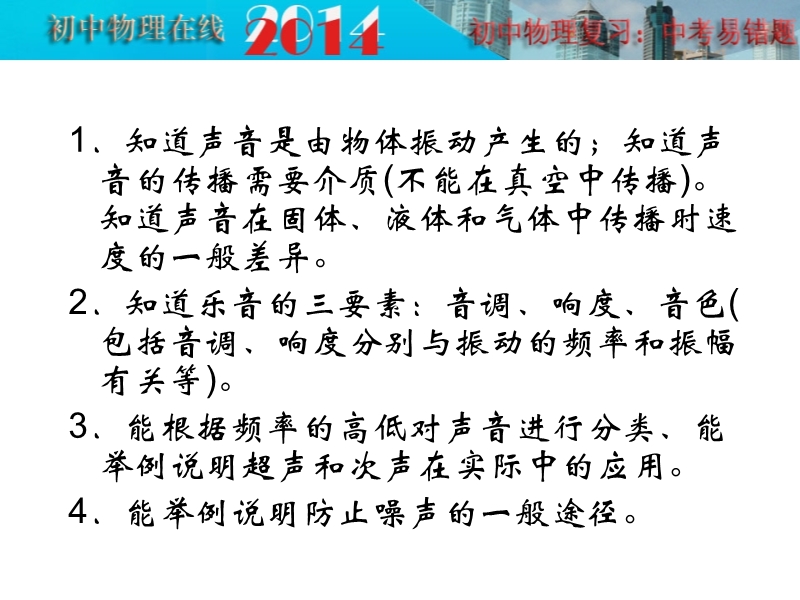 初中物理在线 2014 初中物理复习：中考易错题

1、知道声音是由物体振动产生的；知道声音的传播需要介质(不能在真空中传播)。知道声音在固体、液体和气体中传播时速度的一般差异。

2、知道乐音的三要素：音调、响度、音色(包括音调、响度分别与振动的频率和振幅有关等)。

3、能根据频率的高低对声音进行分类、能举例说明超声和次声在实际中的应用。

4、能举例说明防止噪声的一般途径。